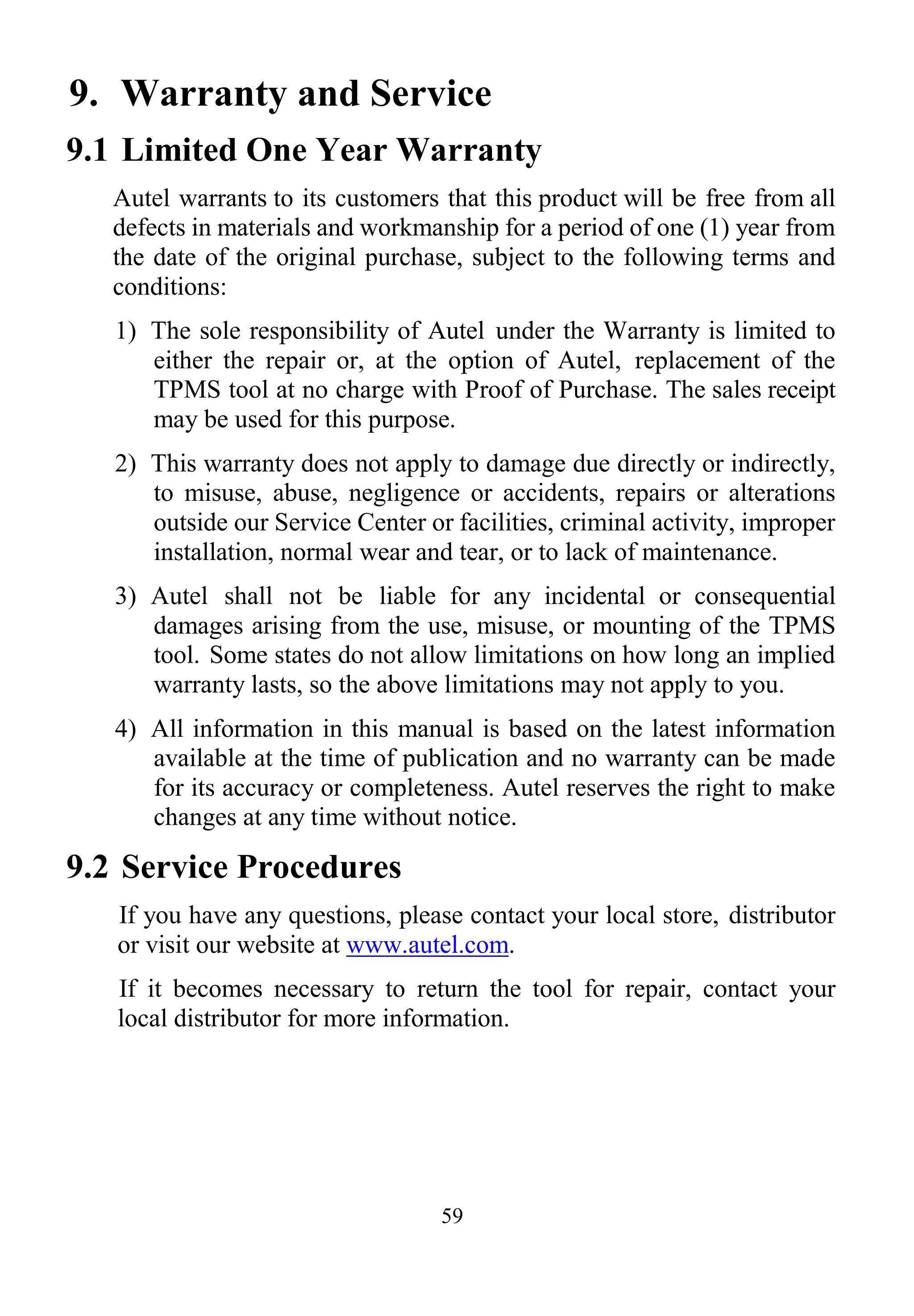 9. Warranty and Service

9.1 Limited One Year Warranty

Autel warrants to its customers that this product will be free from all defects in materials and workmanship for a period of one (1) year from the date of the original purchase, subject to the following terms and conditions:

1) The sole responsibility of Autel under the Warranty is limited to either the repair or, at the option of Autel, replacement of the TPMS tool at no charge with Proof of Purchase. The sales receipt may be used for this purpose.

2) This warranty does not apply to damage due directly or indirectly, to misuse, abuse, negligence or accidents, repairs or alterations outside our Service Center or facilities, criminal activity, improper installation, normal wear and tear, or to lack of maintenance.

3) Autel shall not be liable for any incidental or consequential damages arising from the use, misuse, or mounting of the TPMS tool. Some states do not allow limitations on how long an implied warranty lasts, so the above limitations may not apply to you.

4) All information in this manual is based on the latest information available at the time of publication and no warranty can be made for its accuracy or completeness. Autel reserves the right to make changes at any time without notice.

9.2 Service Procedures

If you have any questions, please contact your local store, distributor or visit our website at www.autel.com.

If it becomes necessary to return the tool for repair, contact your local distributor for more information.

59